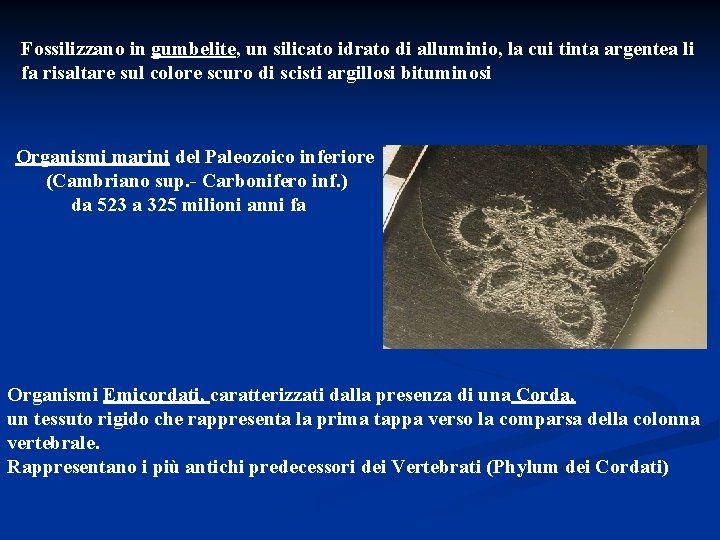 Fossilizzano in gumbelite, un silicato idrato di alluminio, la cui tinta argentea li fa risaltare sul colore scuro di scisti argillosi bituminosi

Organismi marini del Paleozoico inferiore
(Cambriano sup.- Carbonifero inf.)
da 523 a 325 milioni anni fa

Organismi Emicordati, caratterizzati dalla presenza di una Corda, un tessuto rigido che rappresenta la prima tappa verso la comparsa della colonna vertebrale.
Rappresentano i più antichi predecessori dei Vertebrati (Phylum dei Cordati)